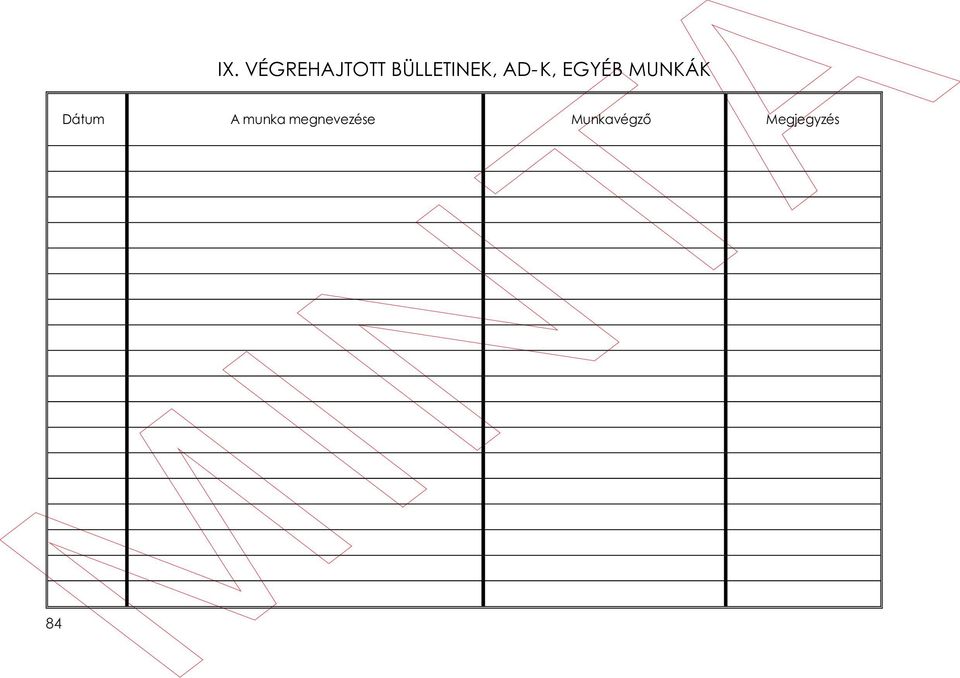 IX. VÉGREHAJTOTT BÜLLETINEK, AD-K, EGYÉB MUNKÁK

| Dátum | A munka megnevezése | Munkavégző | Megjegyzés |
|---|---|---|---|
| | | | |
| | | | |
| | | | |
| | | | |
| | | | |
| | | | |
| | | | |
| | | | |
| | | | |
| | | | |
| | | | |
| | | | |
| | | | |
| | | | |
| | | | |
| | | | |
| | | | |
| | | | |

MINTA

84